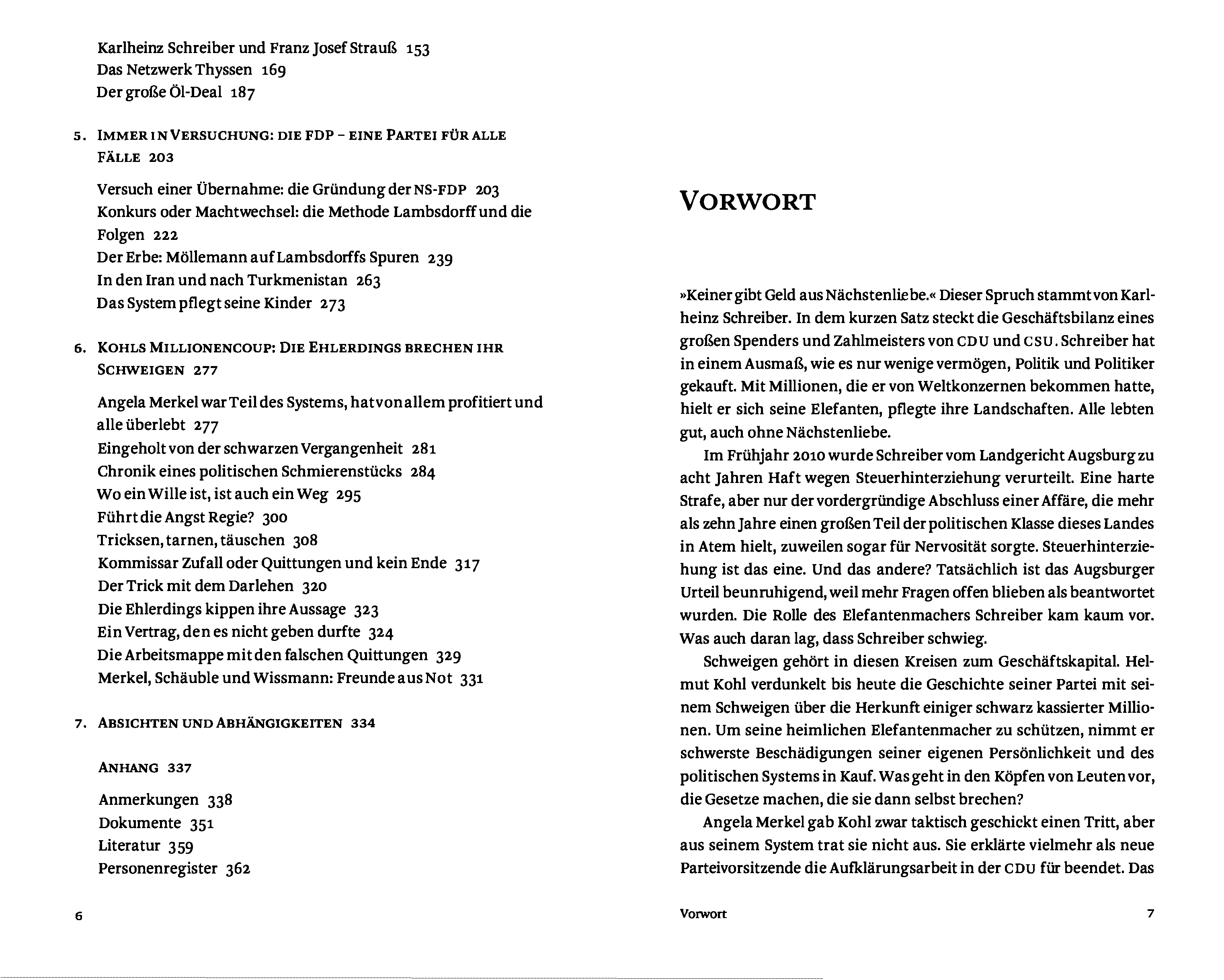 Karlheinz Schreiber und Franz Josef Strauß 153
Das Netzwerk Thyssen 169
Der große Öl-Deal 187

5. IMMER IN VERSUCHUNG: DIE FDP – EINE PARTEI FÜR ALLE FÄLLE 203

Versuch einer Übernahme: die Gründung der NS-FDP 203
Konkurs oder Machtwechsel: die Methode Lambsdorff und die Folgen 222
Der Erbe: Möllemann auf Lambsdorffs Spuren 239
In den Iran und nach Turkmenistan 263
Das System pflegt seine Kinder 273

6. KOHLS MILLIONENCOUP: DIE EHLERDINGS BRECHEN IHR SCHWEIGEN 277

Angela Merkel war Teil des Systems, hat von allem profitiert und alle überlebt 277
Eingeholt von der schwarzen Vergangenheit 281
Chronik eines politischen Schmierenstücks 284
Wo ein Wille ist, ist auch ein Weg 295
Führt die Angst Regie? 300
Tricksen, tarnen, täuschen 308
Kommissar Zufall oder Quittungen und kein Ende 317
Der Trick mit dem Darlehen 320
Die Ehlerdings kippen ihre Aussage 323
Ein Vertrag, den es nicht geben durfte 324
Die Arbeitsmappe mit den falschen Quittungen 329
Merkel, Schäuble und Wissmann: Freunde aus Not 331

7. ABSICHTEN UND ABHÄNGIGKEITEN 334

ANHANG 337

Anmerkungen 338
Dokumente 351
Literatur 359
Personenregister 362

6

VORWORT

»Keiner gibt Geld aus Nächstenliebe.« Dieser Spruch stammt von Karlheinz Schreiber. In dem kurzen Satz steckt die Geschäftsbilanz eines großen Spenders und Zahlmeisters von CDU und CSU. Schreiber hat in einem Ausmaß, wie es nur wenige vermögen, Politik und Politiker gekauft. Mit Millionen, die er von Weltkonzernen bekommen hatte, hielt er sich seine Elefanten, pflegte ihre Landschaften. Alle lebten gut, auch ohne Nächstenliebe.

Im Frühjahr 2010 wurde Schreiber vom Landgericht Augsburg zu acht Jahren Haft wegen Steuerhinterziehung verurteilt. Eine harte Strafe, aber nur der vordergründige Abschluss einer Affäre, die mehr als zehn Jahre einen großen Teil der politischen Klasse dieses Landes in Atem hielt, zuweilen sogar für Nervosität sorgte. Steuerhinterziehung ist das eine. Und das andere? Tatsächlich ist das Augsburger Urteil beunruhigend, weil mehr Fragen offen blieben als beantwortet wurden. Die Rolle des Elefantenmachers Schreiber kam kaum vor. Was auch daran lag, dass Schreiber schwieg.

Schweigen gehört in diesen Kreisen zum Geschäftskapital. Helmut Kohl verdunkelt bis heute die Geschichte seiner Partei mit seinem Schweigen über die Herkunft einiger schwarz kassierter Millionen. Um seine heimlichen Elefantenmacher zu schützen, nimmt er schwerste Beschädigungen seiner eigenen Persönlichkeit und des politischen Systems in Kauf. Was geht in den Köpfen von Leuten vor, die Gesetze machen, die sie dann selbst brechen?

Angela Merkel gab Kohl zwar taktisch geschickt einen Tritt, aber aus seinem System trat sie nicht aus. Sie erklärte vielmehr als neue Parteivorsitzende die Aufklärungsarbeit in der CDU für beendet. Das

Vorwort 7